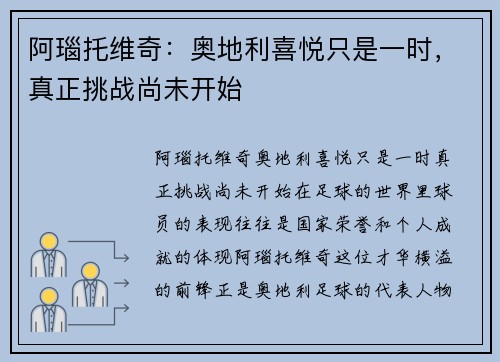 阿瑙托维奇：奥地利喜悦只是一时，真正挑战尚未开始

阿瑙托维奇奥地利喜悦只是一时真正挑战尚未开始在足球的世界里球员的表现往往是国家荣誉和个人成就的体现阿瑙托维奇这位才华横溢的前锋正是奥地利足球的代表人物